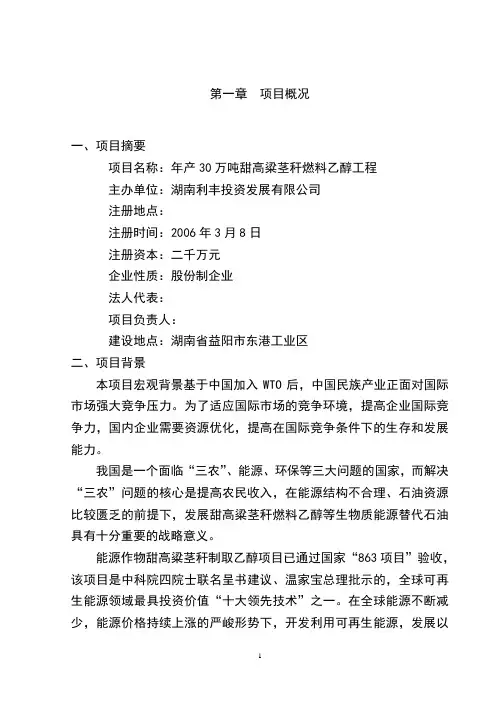 第一章　项目概况

一、项目摘要

项目名称：年产 30 万吨甜高粱茎秆燃料乙醇工程

主办单位：湖南利丰投资发展有限公司

注册地点：

注册时间：2006 年 3 月 8 日

注册资本：二千万元

企业性质：股份制企业

法人代表：

项目负责人：

建设地点：湖南省益阳市东港工业区

二、项目背景

本项目宏观背景基于中国加入 WTO 后，中国民族产业正面对国际市场强大竞争压力。为了适应国际市场的竞争环境，提高企业国际竞争力，国内企业需要资源优化，提高在国际竞争条件下的生存和发展能力。

我国是一个面临“三农”、能源、环保等三大问题的国家，而解决“三农”问题的核心是提高农民收入，在能源结构不合理、石油资源比较匮乏的前提下，发展甜高粱茎秆燃料乙醇等生物质能源替代石油具有十分重要的战略意义。

能源作物甜高粱茎秆制取乙醇项目已通过国家“863 项目”验收，该项目是中科院四院士联名呈书建议、温家宝总理批示的，全球可再生能源领域最具投资价值“十大领先技术”之一。在全球能源不断减少，能源价格持续上涨的严峻形势下，开发利用可再生能源，发展以

1